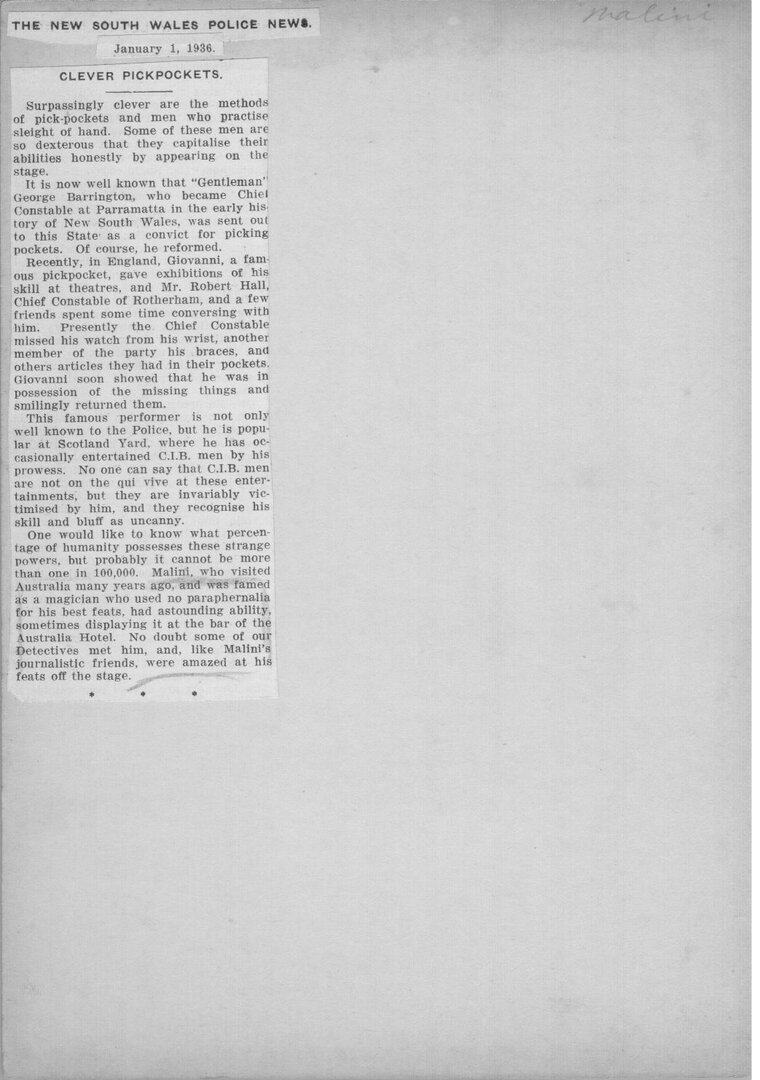 THE NEW SOUTH WALES POLICE NEWS.

Malini

January 1, 1936.

CLEVER PICKPOCKETS.

Surpassingly clever are the methods of pick-pockets and men who practise sleight of hand. Some of these men are so dexterous that they capitalise their abilities honestly by appearing on the stage.

It is now well known that "Gentleman" George Barrington, who became Chief Constable at Parramatta in the early history of New South Wales, was sent out to this State as a convict for picking pockets. Of course, he reformed.

Recently, in England, Giovanni, a famous pickpocket, gave exhibitions of his skill at theatres, and Mr. Robert Hall, Chief Constable of Rotherham, and a few friends spent some time conversing with him. Presently the Chief Constable missed his watch from his wrist, another member of the party his braces, and others articles they had in their pockets. Giovanni soon showed that he was in possession of the missing things and smilingly returned them.

This famous performer is not only well known to the Police, but he is popular at Scotland Yard, where he has occasionally entertained C.I.B. men by his prowess. No one can say that C.I.B. men are not on the qui vive at these entertainments, but they are invariably victimised by him, and they recognise his skill and bluff as uncanny.

One would like to know what percentage of humanity possesses these strange powers, but probably it cannot be more than one in 100,000. Malini, who visited Australia many years ago, and was famed as a magician who used no paraphernalia for his best feats, had astounding ability, sometimes displaying it at the bar of the Australia Hotel. No doubt some of our Detectives met him, and, like Malini's journalistic friends, were amazed at his feats off the stage.

* * *